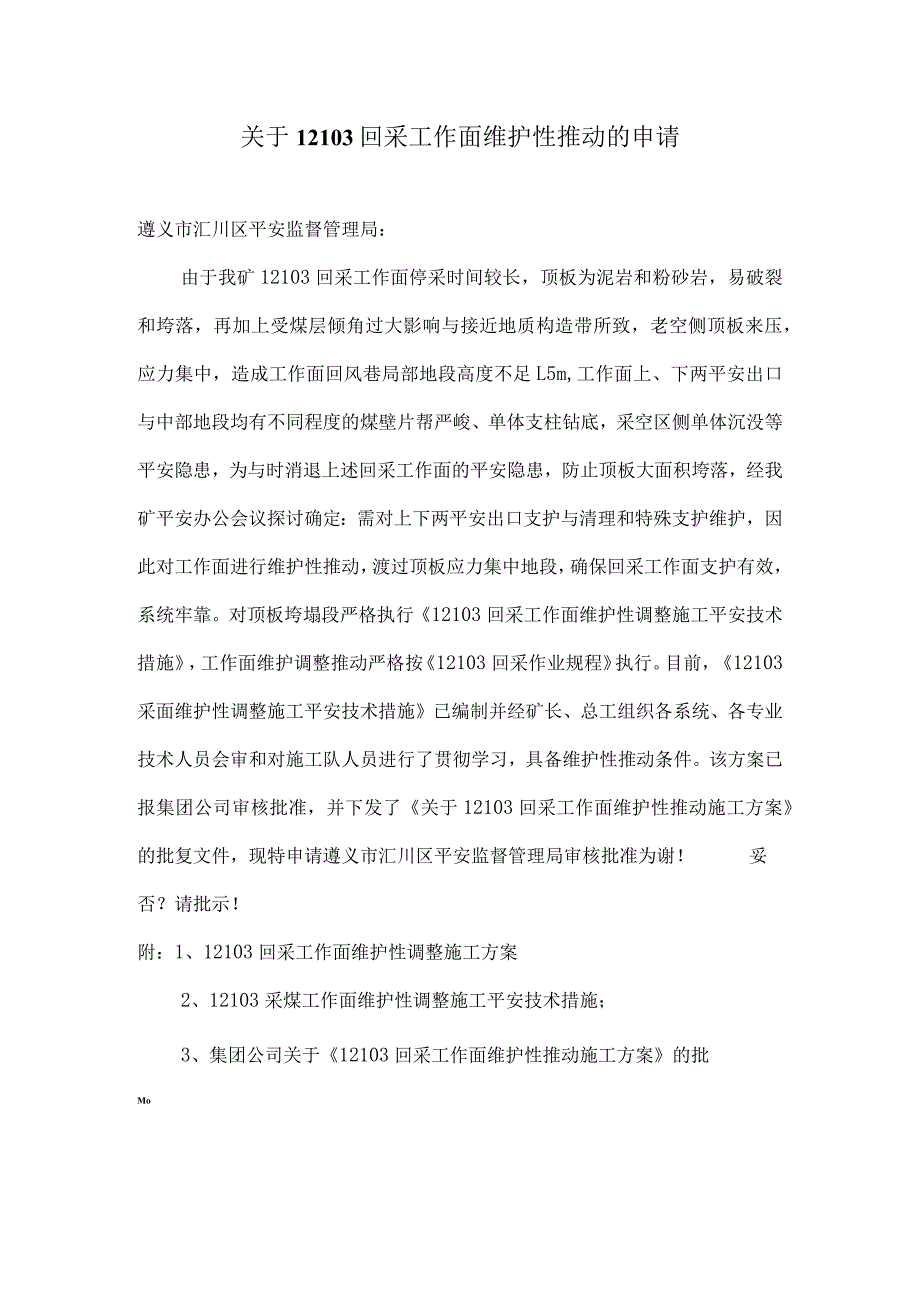 关于12103回采工作面维护性推动的申请

遵义市汇川区平安监督管理局：

由于我矿12103回采工作面停采时间较长，顶板为泥岩和粉砂岩，易破裂和垮落，再加上受煤层倾角过大影响与接近地质构造带所致，老空侧顶板来压，应力集中，造成工作面回风巷局部地段高度不足L5m，工作面上、下两平安出口与中部地段均有不同程度的煤壁片帮严峻、单体支柱钻底，采空区侧单体沉没等平安隐患，为与时消退上述回采工作面的平安隐患，防止顶板大面积垮落，经我矿平安办公会议探讨确定：需对上下两平安出口支护与清理和特殊支护维护，因此对工作面进行维护性推动，渡过顶板应力集中地段，确保回采工作面支护有效，系统牢靠。对顶板垮塌段严格执行《12103回采工作面维护性调整施工平安技术措施》，工作面维护调整推动严格按《12103回采作业规程》执行。目前，《12103采面维护性调整施工平安技术措施》已编制并经矿长、总工组织各系统、各专业技术人员会审和对施工队人员进行了贯彻学习，具备维护性推动条件。该方案已报集团公司审核批准，并下发了《关于12103回采工作面维护性推动施工方案》的批复文件，现特申请遵义市汇川区平安监督管理局审核批准为谢！ 妥否？请批示！

附：1、12103回采工作面维护性调整施工方案

2、12103采煤工作面维护性调整施工平安技术措施；

3、集团公司关于《12103回采工作面维护性推动施工方案》的批

Mo